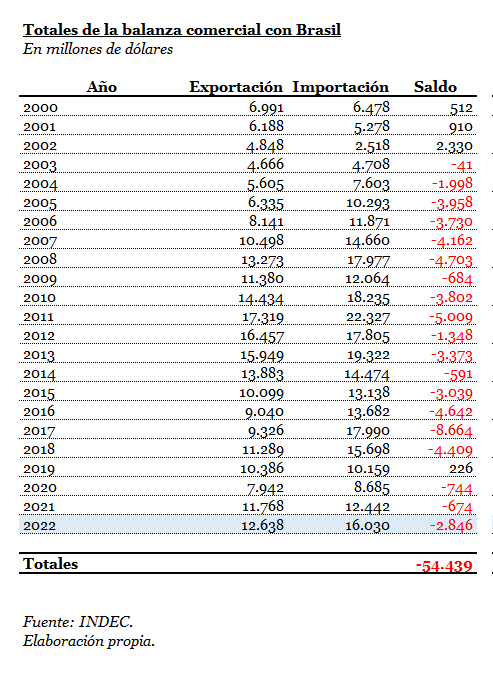 Totales de la balanza comercial con Brasil
En millones de dólares

| Año | Exportación | Importación | Saldo |
|---|---|---|---|
| 2000 | 6.991 | 6.478 | 512 |
| 2001 | 6.188 | 5.278 | 910 |
| 2002 | 4.848 | 2.518 | 2.330 |
| 2003 | 4.666 | 4.708 | -41 |
| 2004 | 5.605 | 7.603 | -1.998 |
| 2005 | 6.335 | 10.293 | -3.958 |
| 2006 | 8.141 | 11.871 | -3.730 |
| 2007 | 10.498 | 14.660 | -4.162 |
| 2008 | 13.273 | 17.977 | -4.703 |
| 2009 | 11.380 | 12.064 | -684 |
| 2010 | 14.434 | 18.235 | -3.802 |
| 2011 | 17.319 | 22.327 | -5.009 |
| 2012 | 16.457 | 17.805 | -1.348 |
| 2013 | 15.949 | 19.322 | -3.373 |
| 2014 | 13.883 | 14.474 | -591 |
| 2015 | 10.099 | 13.138 | -3.039 |
| 2016 | 9.040 | 13.682 | -4.642 |
| 2017 | 9.326 | 17.990 | -8.664 |
| 2018 | 11.289 | 15.698 | -4.409 |
| 2019 | 10.386 | 10.159 | 226 |
| 2020 | 7.942 | 8.685 | -744 |
| 2021 | 11.768 | 12.442 | -674 |
| 2022 | 12.638 | 16.030 | -2.846 |
| Totales | | | -54.439 |

Fuente: INDEC.
Elaboración propia.